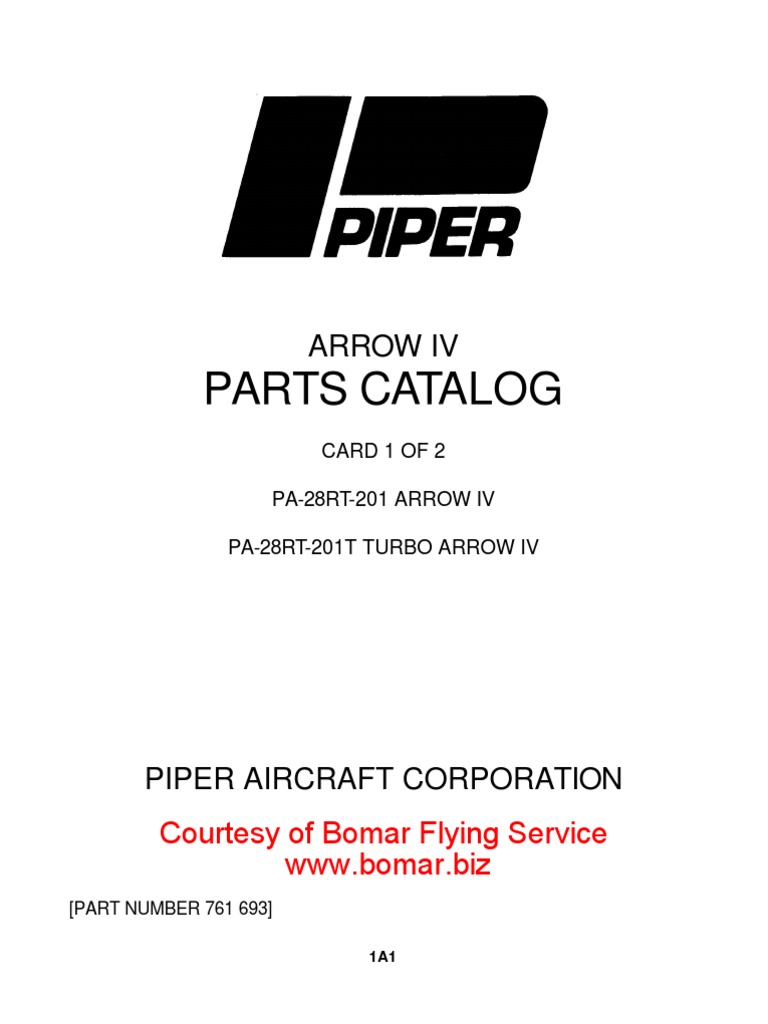 PIPER

ARROW IV
PARTS CATALOG

CARD 1 OF 2

PA-28RT-201 ARROW IV

PA-28RT-201T TURBO ARROW IV

PIPER AIRCRAFT CORPORATION

Courtesy of Bomar Flying Service
www.bomar.biz

[PART NUMBER 761 693]

1A1